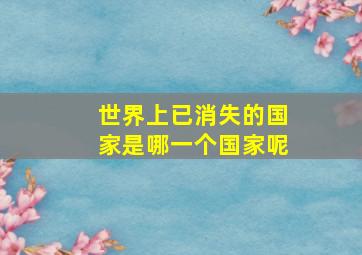 世界上已消失的国家是哪一个国家呢